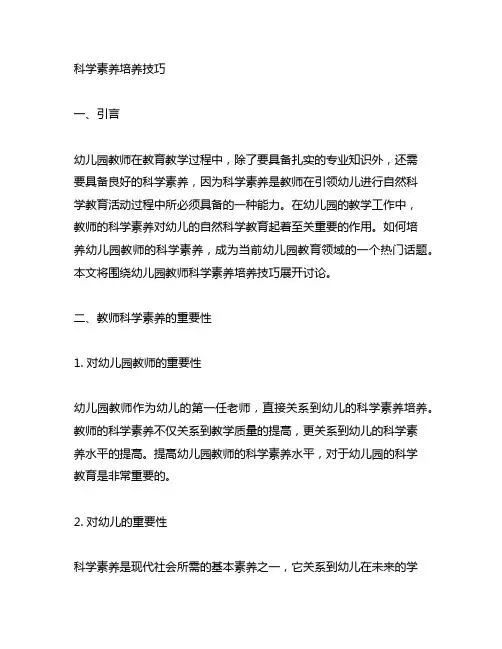 科学素养培养技巧

一、引言

幼儿园教师在教育教学过程中，除了要具备扎实的专业知识外，还需要具备良好的科学素养，因为科学素养是教师在引领幼儿进行自然科学教育活动过程中所必须具备的一种能力。在幼儿园的教学工作中，教师的科学素养对幼儿的自然科学教育起着至关重要的作用。如何培养幼儿园教师的科学素养，成为当前幼儿园教育领域的一个热门话题。本文将围绕幼儿园教师科学素养培养技巧展开讨论。

二、教师科学素养的重要性

1. 对幼儿园教师的重要性

幼儿园教师作为幼儿的第一任老师，直接关系到幼儿的科学素养培养。教师的科学素养不仅关系到教学质量的提高，更关系到幼儿的科学素养水平的提高。提高幼儿园教师的科学素养水平，对于幼儿园的科学教育是非常重要的。

2. 对幼儿的重要性

科学素养是现代社会所需的基本素养之一，它关系到幼儿在未来的学